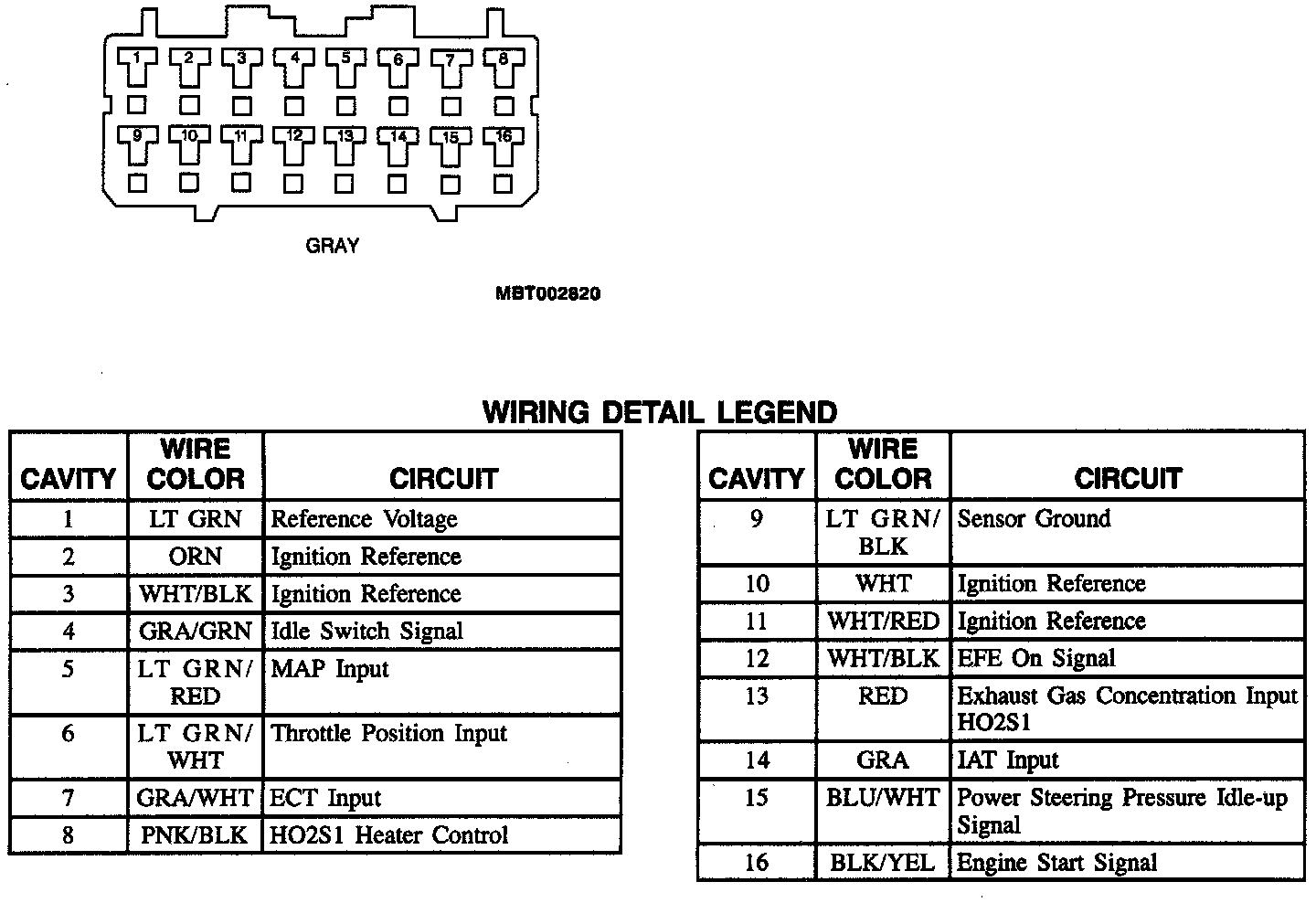 1 2 3 4 5 6 7 8
9 10 11 12 13 14 15 16

GRAY

MBT002820

WIRING DETAIL LEGEND

| CAVITY | WIRE COLOR | CIRCUIT |
|---|---|---|
| 1 | LT GRN | Reference Voltage |
| 2 | ORN | Ignition Reference |
| 3 | WHT/BLK | Ignition Reference |
| 4 | GRA/GRN | Idle Switch Signal |
| 5 | LT GRN/ RED | MAP Input |
| 6 | LT GRN/ WHT | Throttle Position Input |
| 7 | GRA/WHT | ECT Input |
| 8 | PNK/BLK | HO2S1 Heater Control |

| CAVITY | WIRE COLOR | CIRCUIT |
|---|---|---|
| 9 | LT GRN/ BLK | Sensor Ground |
| 10 | WHT | Ignition Reference |
| 11 | WHT/RED | Ignition Reference |
| 12 | WHT/BLK | EFE On Signal |
| 13 | RED | Exhaust Gas Concentration Input HO2S1 |
| 14 | GRA | IAT Input |
| 15 | BLU/WHT | Power Steering Pressure Idle-up Signal |
| 16 | BLK/YEL | Engine Start Signal |